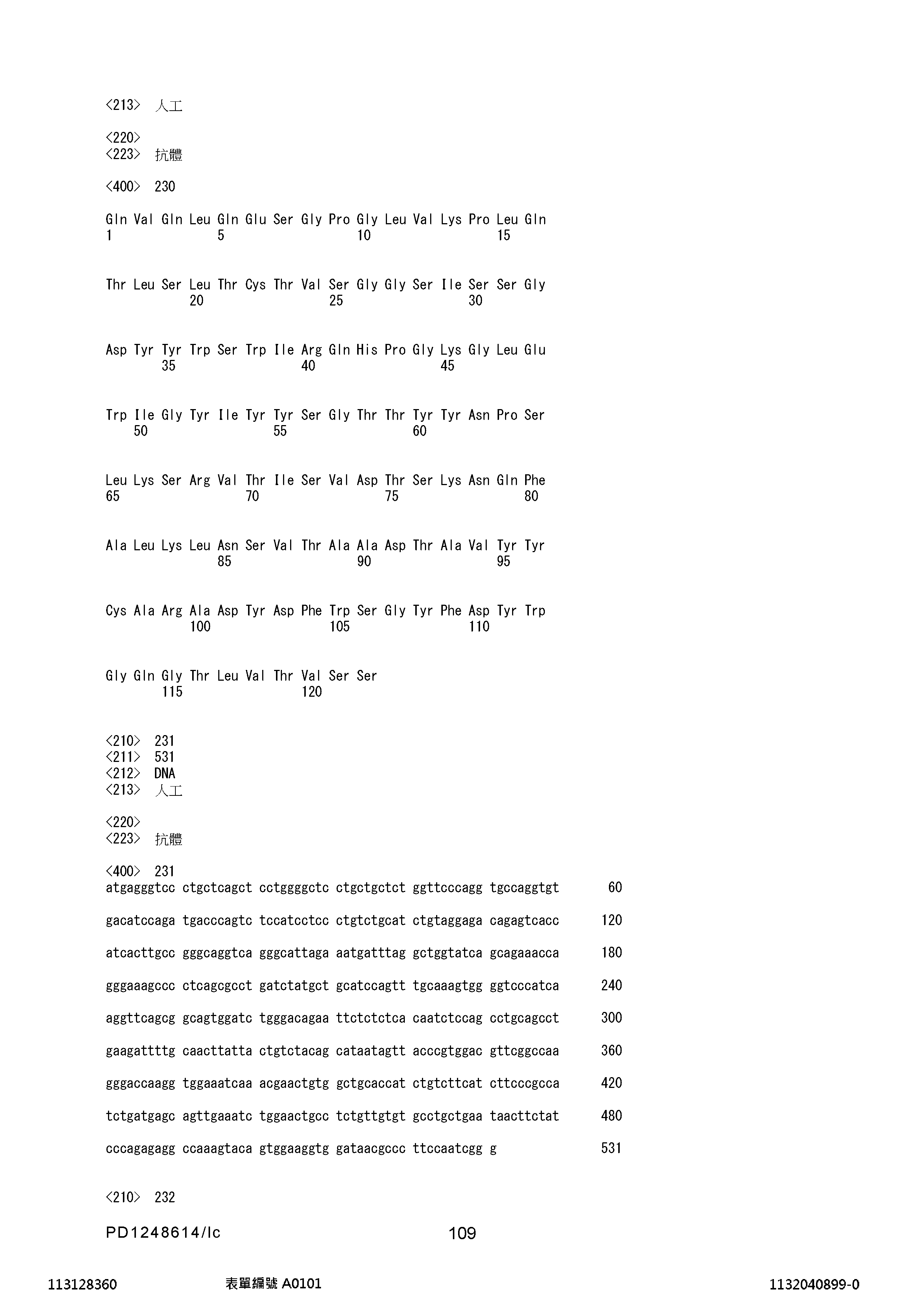 <213> 人工

<220>
<223> 抗體

<400> 230

Gln Val Gln Leu Gln Glu Ser Gly Pro Gly Leu Val Lys Pro Leu Gln
1 5 10 15

Thr Leu Ser Leu Thr Cys Thr Val Ser Gly Gly Ser Ile Ser Ser Gly
20 25 30

Asp Tyr Tyr Trp Ser Trp Ile Arg Gln His Pro Gly Lys Gly Leu Glu
35 40 45

Trp Ile Gly Tyr Ile Tyr Tyr Ser Gly Thr Thr Tyr Tyr Asn Pro Ser
50 55 60

Leu Lys Ser Arg Val Thr Ile Ser Val Asp Thr Ser Lys Asn Gln Phe
65 70 75 80

Ala Leu Lys Leu Asn Ser Val Thr Ala Ala Asp Thr Ala Val Tyr Tyr
85 90 95

Cys Ala Arg Ala Asp Tyr Asp Phe Trp Ser Gly Tyr Phe Asp Tyr Trp
100 105 110

Gly Gln Gly Thr Leu Val Thr Val Ser Ser
115 120

<210> 231
<211> 531
<212> DNA
<213> 人工

<220>
<223> 抗體

<400> 231
atgagggtcc ctgctcagct cctggggctc ctgctgctct ggttcccagg tgccaggtgt 60

gacatccaga tgacccagtc tccatcctcc ctgtctgcat ctgtaggaga cagagtcacc 120

atcacttgcc gggcaggtca gggcattaga aatgatttag gctggtatca gcagaaacca 180

gggaaagccc ctcagcgcct gatctatgct gcatccagtt tgcaaagtgg ggtcccatca 240

aggttcagcg gcagtggatc tgggacagaa ttctctctca caatctccag cctgcagcct 300

gaagattttg caacttatta ctgtctacag cataatagtt acccgtggac gttcggccaa 360

gggaccaagg tggaaatcaa acgaactgtg gctgcaccat ctgtcttcat cttcccgcca 420

tctgatgagc agttgaaatc tggaactgcc tctgttgtgt gcctgctgaa taacttctat 480

cccagagagg ccaaagtaca gtggaaggtg gataacgccc ttccaatcgg g 531

<210> 232

PD1248614/lc 109

113128360 表單編號 A0101 1132040899-0